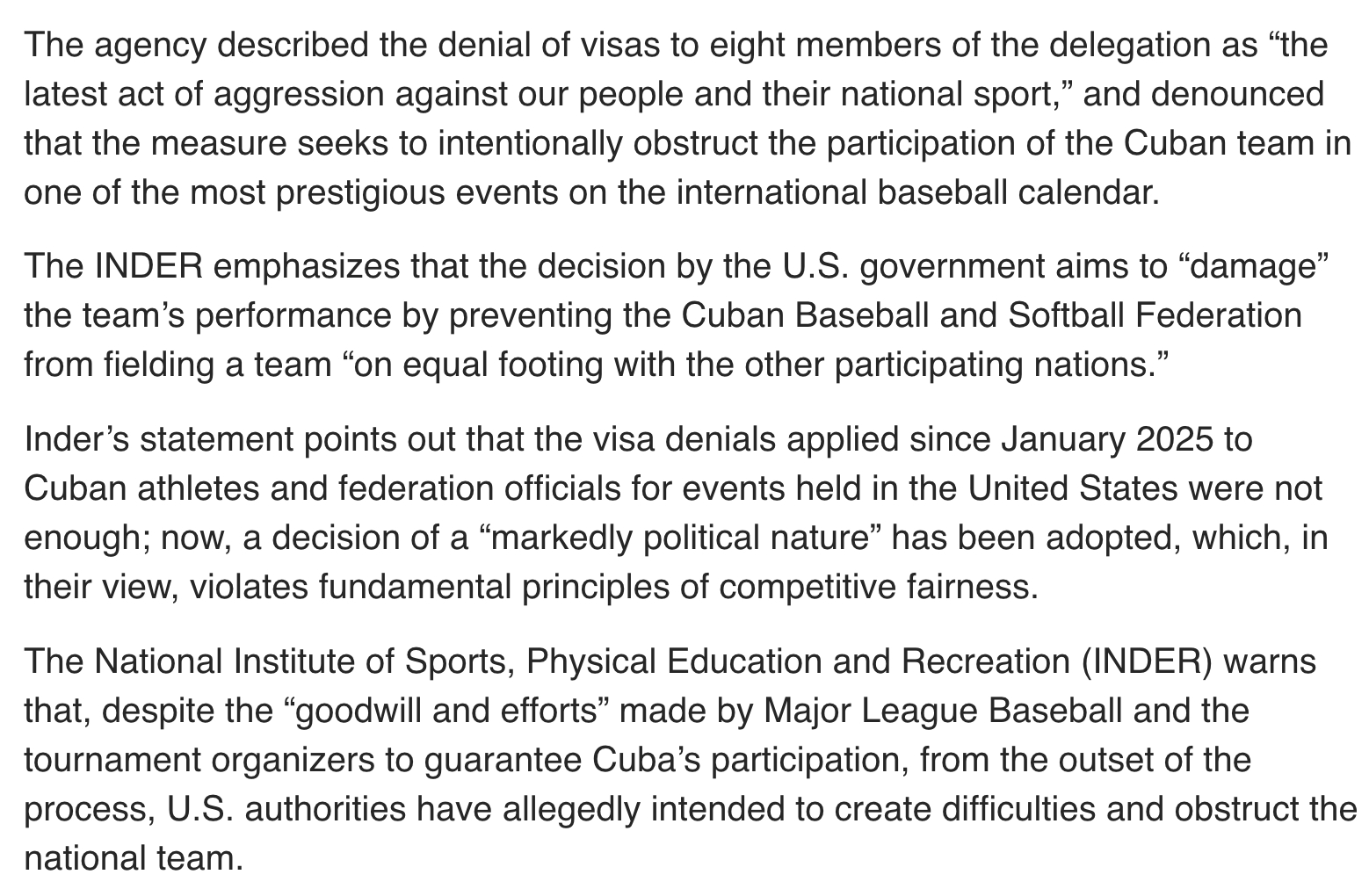 The agency described the denial of visas to eight members of the delegation as “the latest act of aggression against our people and their national sport,” and denounced that the measure seeks to intentionally obstruct the participation of the Cuban team in one of the most prestigious events on the international baseball calendar.

The INDER emphasizes that the decision by the U.S. government aims to “damage” the team’s performance by preventing the Cuban Baseball and Softball Federation from fielding a team “on equal footing with the other participating nations.”

Inder’s statement points out that the visa denials applied since January 2025 to Cuban athletes and federation officials for events held in the United States were not enough; now, a decision of a “markedly political nature” has been adopted, which, in their view, violates fundamental principles of competitive fairness.

The National Institute of Sports, Physical Education and Recreation (INDER) warns that, despite the “goodwill and efforts” made by Major League Baseball and the tournament organizers to guarantee Cuba’s participation, from the outset of the process, U.S. authorities have allegedly intended to create difficulties and obstruct the national team.